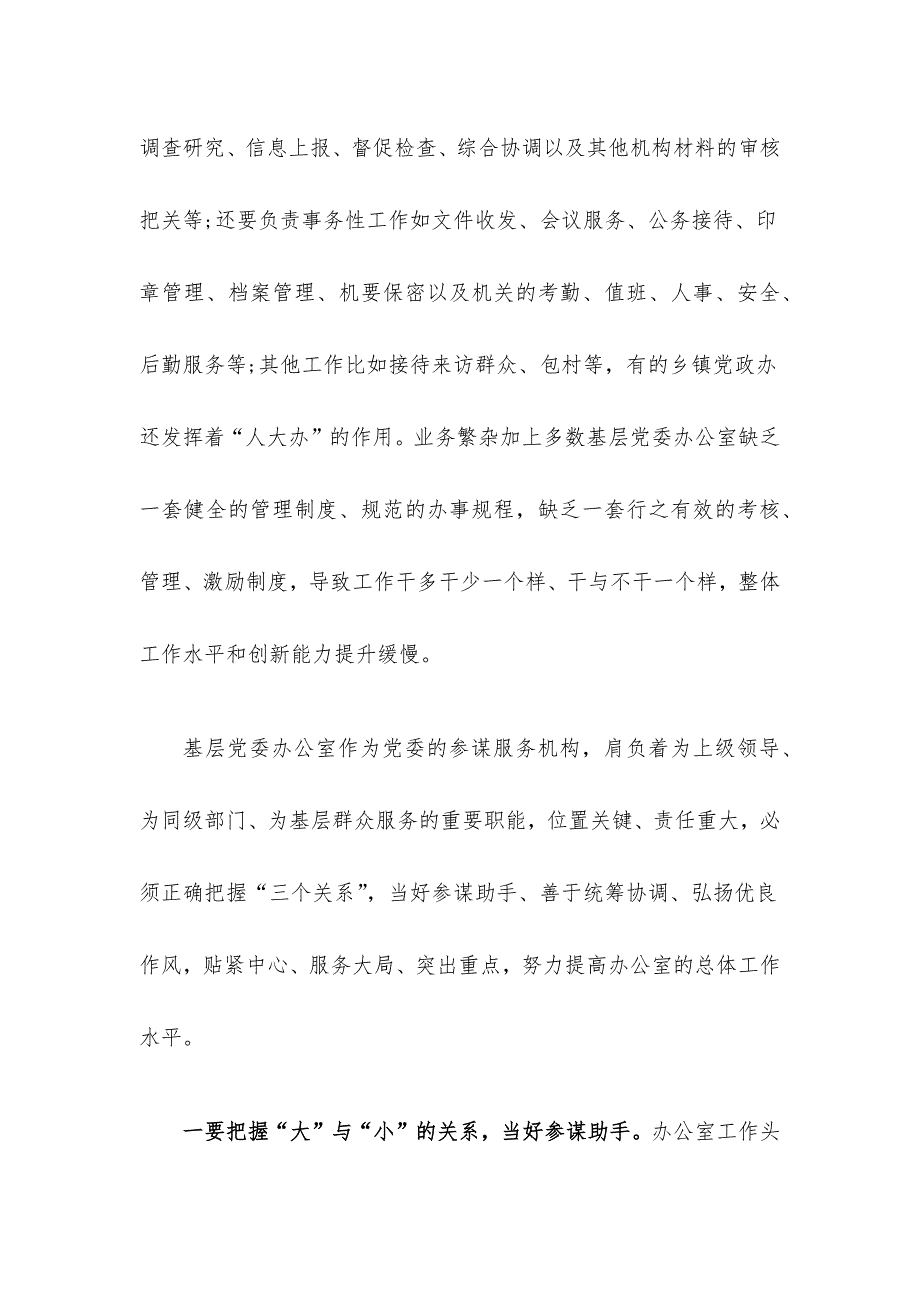 调查研究、信息上报、督促检查、综合协调以及其他机构材料的审核把关等;还要负责事务性工作如文件收发、会议服务、公务接待、印章管理、档案管理、机要保密以及机关的考勤、值班、人事、安全、后勤服务等;其他工作比如接待来访群众、包村等，有的乡镇党政办还发挥着“人大办”的作用。业务繁杂加上多数基层党委办公室缺乏一套健全的管理制度、规范的办事规程，缺乏一套行之有效的考核、管理、激励制度，导致工作干多干少一个样、干与不干一个样，整体工作水平和创新能力提升缓慢。

基层党委办公室作为党委的参谋服务机构，肩负着为上级领导、为同级部门、为基层群众服务的重要职能，位置关键、责任重大，必须正确把握“三个关系”，当好参谋助手、善于统筹协调、弘扬优良作风，贴紧中心、服务大局、突出重点，努力提高办公室的总体工作水平。

一要把握“大”与“小”的关系，当好参谋助手。办公室工作头